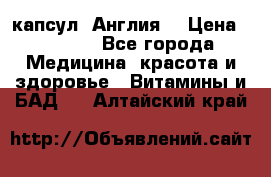 капсул Англия Цена Все города Медицина красота и здоровье Витамины и БАД Алтайский край

http://Объявлений.сайт